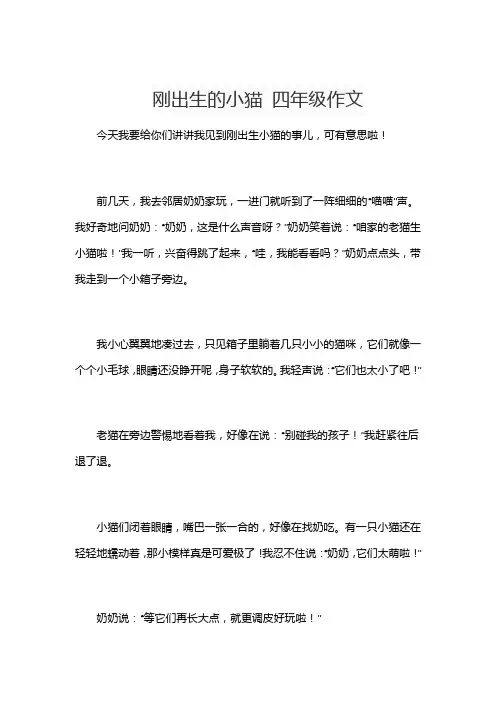 刚出生的小猫 四年级作文

今天我要给你们讲讲我见到刚出生小猫的事儿，可有意思啦！

前几天，我去邻居奶奶家玩，一进门就听到了一阵细细的“喵喵”声。我好奇地问奶奶：“奶奶，这是什么声音呀？”奶奶笑着说：“咱家的老猫生小猫啦！”我一听，兴奋得跳了起来，“哇，我能看看吗？”奶奶点点头，带我走到一个小箱子旁边。

我小心翼翼地凑过去，只见箱子里躺着几只小小的猫咪，它们就像一个个小毛球，眼睛还没睁开呢，身子软软的。我轻声说：“它们也太小了吧！”

老猫在旁边警惕地看着我，好像在说：“别碰我的孩子！”我赶紧往后退了退。

小猫们闭着眼睛，嘴巴一张一合的，好像在找奶吃。有一只小猫还在轻轻地蠕动着，那小模样真是可爱极了！我忍不住说：“奶奶，它们太萌啦！”

奶奶说：“等它们再长大点，就更调皮好玩啦！”